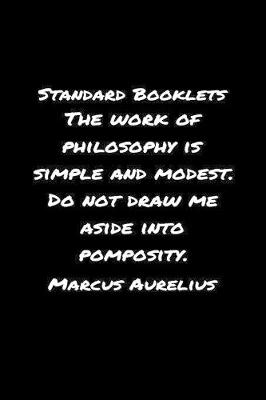 Standard Booklets The work of philosophy is simple and modest. Do not draw me aside into pomposity. Marcus Aurelius